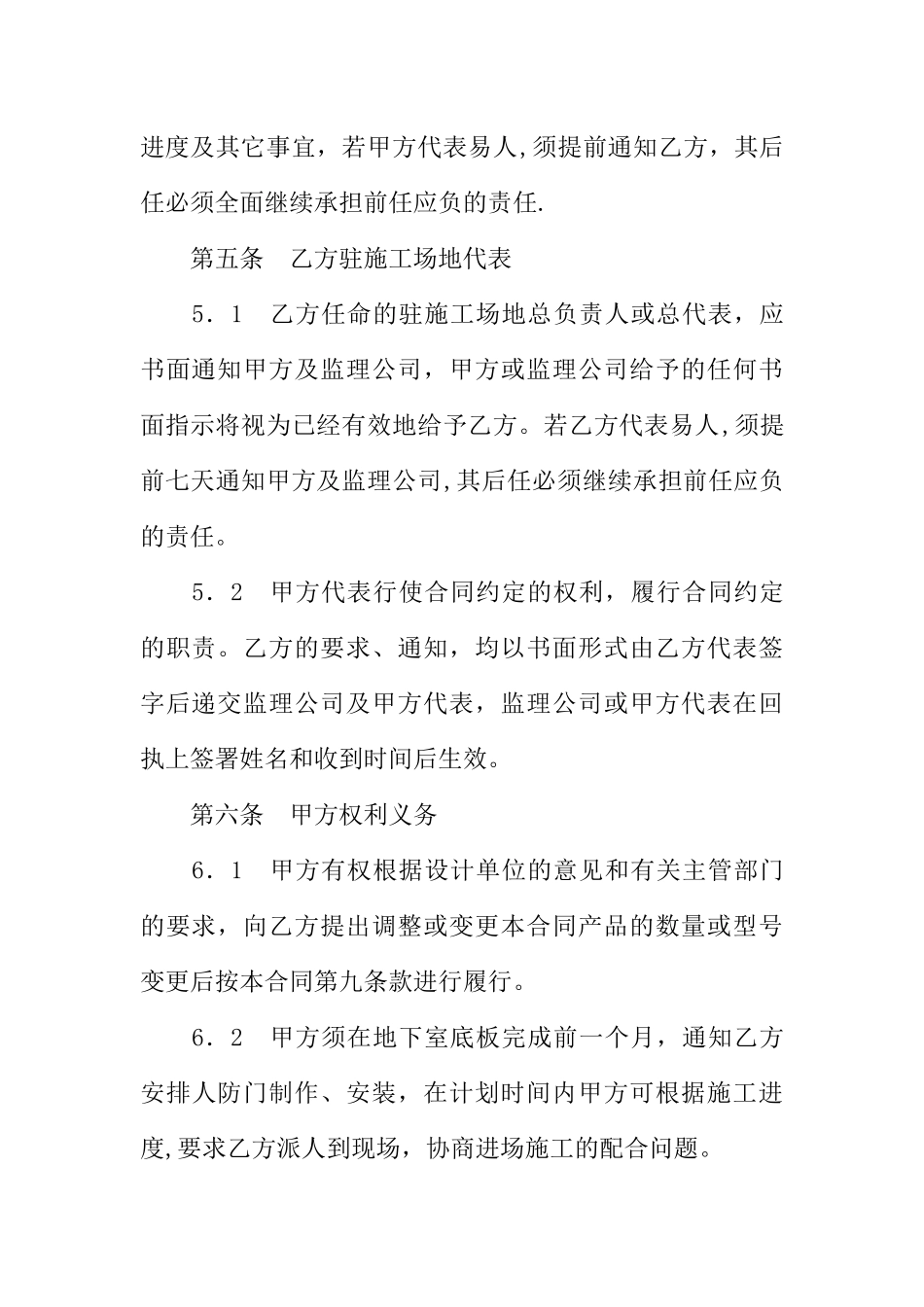 进度及其它事宜，若甲方代表易人,须提前通知乙方，其后任必须全面继续承担前任应负的责任.

第五条　乙方驻施工场地代表

5．1　乙方任命的驻施工场地总负责人或总代表，应书面通知甲方及监理公司，甲方或监理公司给予的任何书面指示将视为已经有效地给予乙方。若乙方代表易人,须提前七天通知甲方及监理公司,其后任必须继续承担前任应负的责任。

5．2　甲方代表行使合同约定的权利，履行合同约定的职责。乙方的要求、通知，均以书面形式由乙方代表签字后递交监理公司及甲方代表，监理公司或甲方代表在回执上签署姓名和收到时间后生效。

第六条　甲方权利义务

6．1　甲方有权根据设计单位的意见和有关主管部门的要求，向乙方提出调整或变更本合同产品的数量或型号变更后按本合同第九条款进行履行。

6．2　甲方须在地下室底板完成前一个月，通知乙方安排人防门制作、安装，在计划时间内甲方可根据施工进度,要求乙方派人到现场，协商进场施工的配合问题。